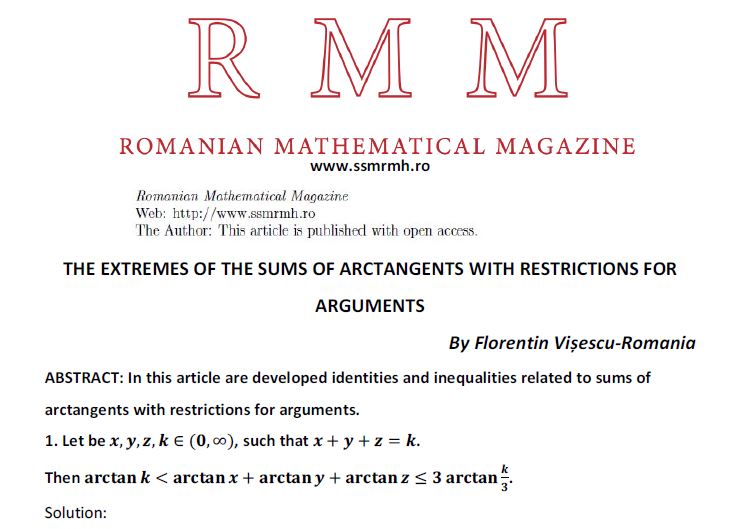 R M M

ROMANIAN MATHEMATICAL MAGAZINE
www.ssmrmh.ro

Romanian Mathematical Magazine
Web: http://www.ssmrmh.ro
The Author: This article is published with open access.

THE EXTREMES OF THE SUMS OF ARCTANGENTS WITH RESTRICTIONS FOR ARGUMENTS

By Florentin Vișescu-Romania

ABSTRACT: In this article are developed identities and inequalities related to sums of arctangents with restrictions for arguments.

1. Let be $x, y, z, k \in (0, \infty)$, such that $x + y + z = k$.

Then $\arctan k < \arctan x + \arctan y + \arctan z \leq 3 \arctan \frac{k}{3}$.

Solution: